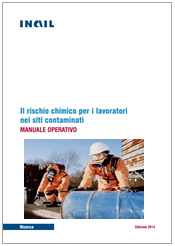 INAIL

Il rischio chimico per i lavoratori nei siti contaminati

MANUALE OPERATIVO

Ricerca

Edizione 2014